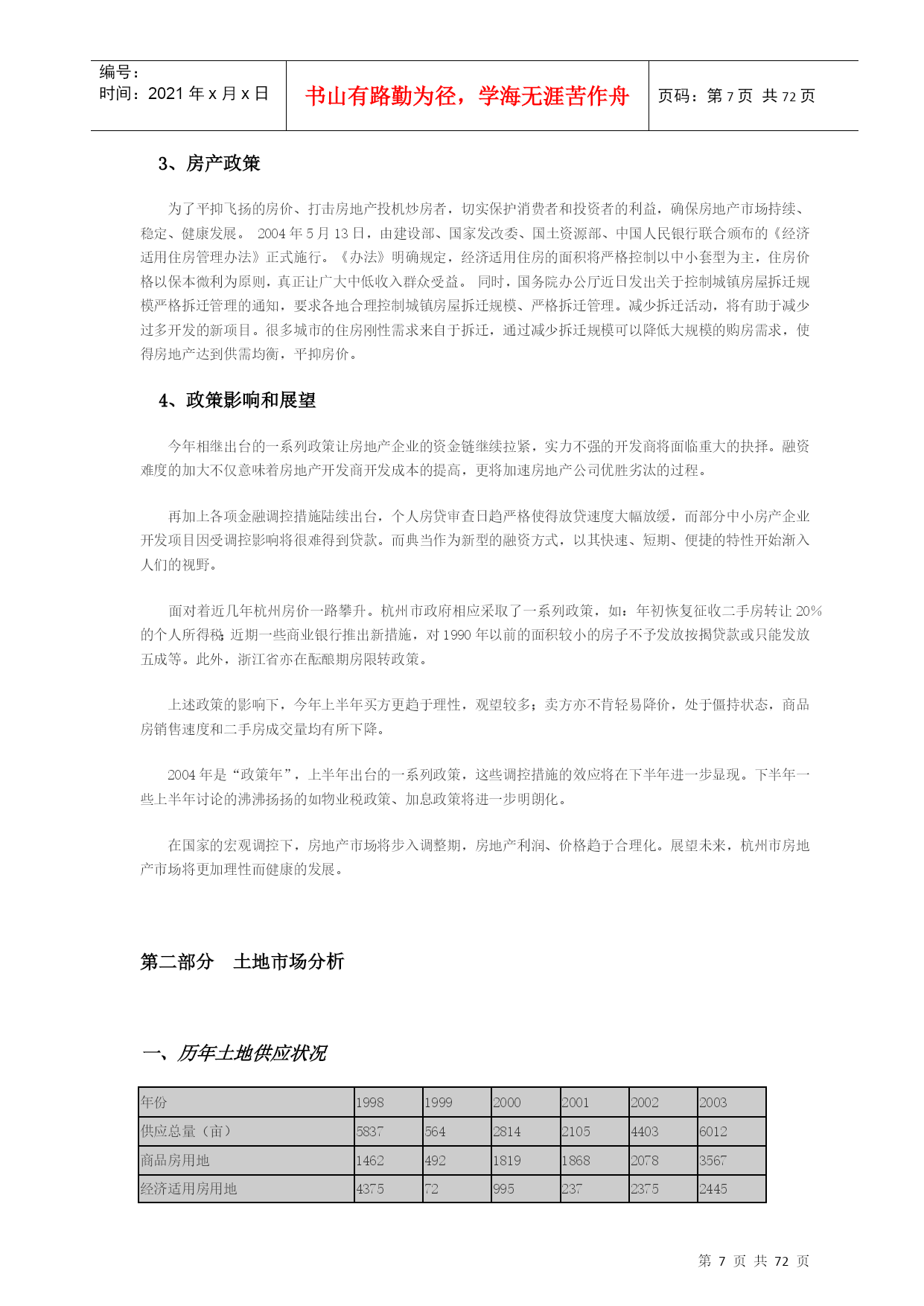 编号：
时间：2021 年 x 月 x 日

书山有路勤为径，学海无涯苦作舟

页码：第 7 页 共 72 页

3、房产政策

为了平抑飞扬的房价、打击房地产投机炒房者，切实保护消费者和投资者的利益，确保房地产市场持续、稳定、健康发展。 2004 年 5 月 13 日，由建设部、国家发改委、国土资源部、中国人民银行联合颁布的《经济适用住房管理办法》正式施行。《办法》明确规定，经济适用住房的面积将严格控制以中小套型为主，住房价格以保本微利为原则，真正让广大中低收入群众受益。 同时，国务院办公厅近日发出关于控制城镇房屋拆迁规模严格拆迁管理的通知，要求各地合理控制城镇房屋拆迁规模、严格拆迁管理。减少拆迁活动，将有助于减少过多开发的新项目。很多城市的住房刚性需求来自于拆迁，通过减少拆迁规模可以降低大规模的购房需求，使得房地产达到供需均衡，平抑房价。

4、政策影响和展望

今年相继出台的一系列政策让房地产企业的资金链继续拉紧，实力不强的开发商将面临重大的抉择。融资难度的加大不仅意味着房地产开发商开发成本的提高，更将加速房地产公司优胜劣汰的过程。

再加上各项金融调控措施陆续出台，个人房贷审查日趋严格使得放贷速度大幅放缓，而部分中小房产企业开发项目因受调控影响将很难得到贷款。而典当作为新型的融资方式，以其快速、短期、便捷的特性开始渐入人们的视野。

面对着近几年杭州房价一路攀升。杭州市政府相应采取了一系列政策，如：年初恢复征收二手房转让 20%的个人所得税；近期一些商业银行推出新措施，对 1990 年以前的面积较小的房子不予发放按揭贷款或只能发放五成等。此外，浙江省亦在酝酿期房限转政策。

上述政策的影响下，今年上半年买方更趋于理性，观望较多；卖方亦不肯轻易降价，处于僵持状态，商品房销售速度和二手房成交量均有所下降。

2004 年是“政策年”，上半年出台的一系列政策，这些调控措施的效应将在下半年进一步显现。下半年一些上半年讨论的沸沸扬扬的如物业税政策、加息政策将进一步明朗化。

在国家的宏观调控下，房地产市场将步入调整期，房地产利润、价格趋于合理化。展望未来，杭州市房地产市场将更加理性而健康的发展。

第二部分 土地市场分析

一、历年土地供应状况

| 年份 | 1998 | 1999 | 2000 | 2001 | 2002 | 2003 |
|---|---|---|---|---|---|---|
| 供应总量（亩） | 5837 | 564 | 2814 | 2105 | 4403 | 6012 |
| 商品房用地 | 1462 | 492 | 1819 | 1868 | 2078 | 3567 |
| 经济适用房用地 | 4375 | 72 | 995 | 237 | 2375 | 2445 |

第 7 页 共 72 页